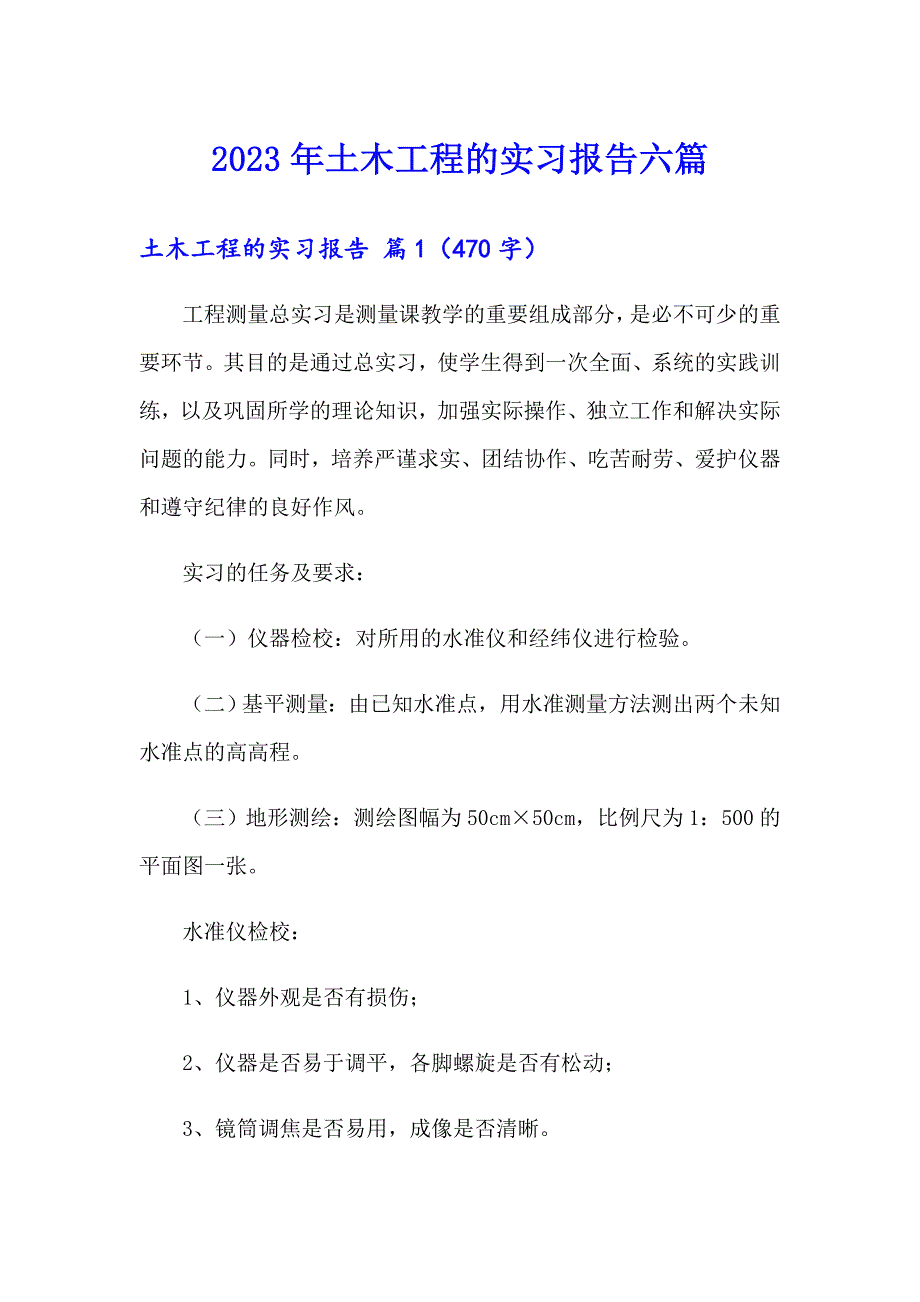 2023年土木工程的实习报告六篇

土木工程的实习报告 篇1（470字）

工程测量总实习是测量课教学的重要组成部分，是必不可少的重要环节。其目的是通过总实习，使学生得到一次全面、系统的实践训练，以及巩固所学的理论知识，加强实际操作、独立工作和解决实际问题的能力。同时，培养严谨求实、团结协作、吃苦耐劳、爱护仪器和遵守纪律的良好作风。

实习的任务及要求：

（一）仪器检校：对所用的水准仪和经纬仪进行检验。

（二）基平测量：由已知水准点，用水准测量方法测出两个未知水准点的高高程。

（三）地形测绘：测绘图幅为50cm×50cm，比例尺为1：500的平面图一张。

水准仪检校：

1、仪器外观是否有损伤；

2、仪器是否易于调平，各脚螺旋是否有松动；

3、镜筒调焦是否易用，成像是否清晰。